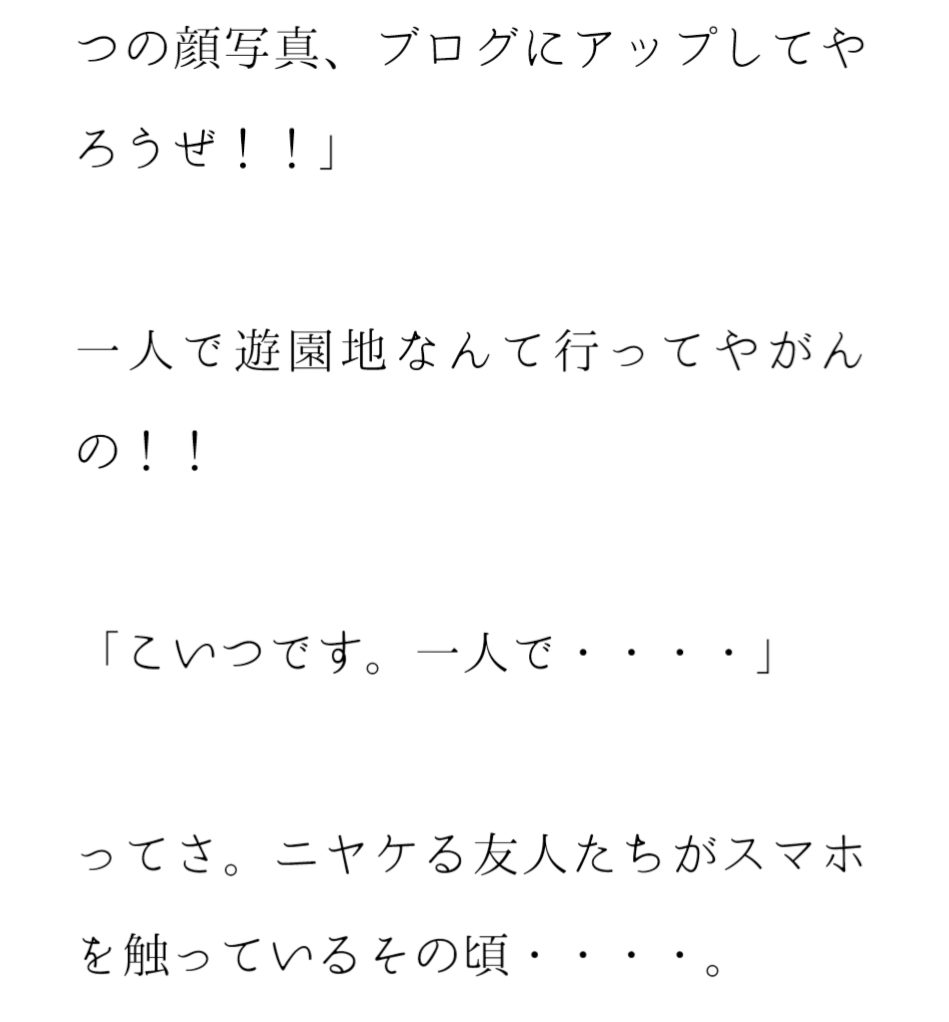 つの顔写真、ブログにアップしてやろうぜ！！」

一人で遊園地なんて行ってやがんの！！

「こいつです。一人で・・・・」

ってさ。ニヤケる友人たちがスマホを触っているその頃・・・・。